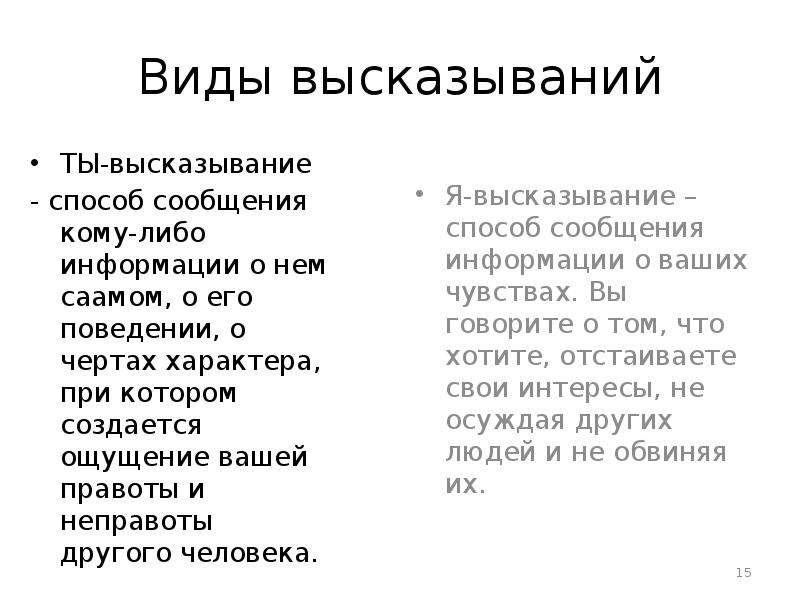 Виды высказываний

• ТЫ-высказывание
- способ сообщения кому-либо информации о нем саамом, о его поведении, о чертах характера, при котором создается ощущение вашей правоты и неправоты другого человека.

• Я-высказывание – способ сообщения информации о ваших чувствах. Вы говорите о том, что хотите, отстаиваете свои интересы, не осуждая других людей и не обвиняя их.

15